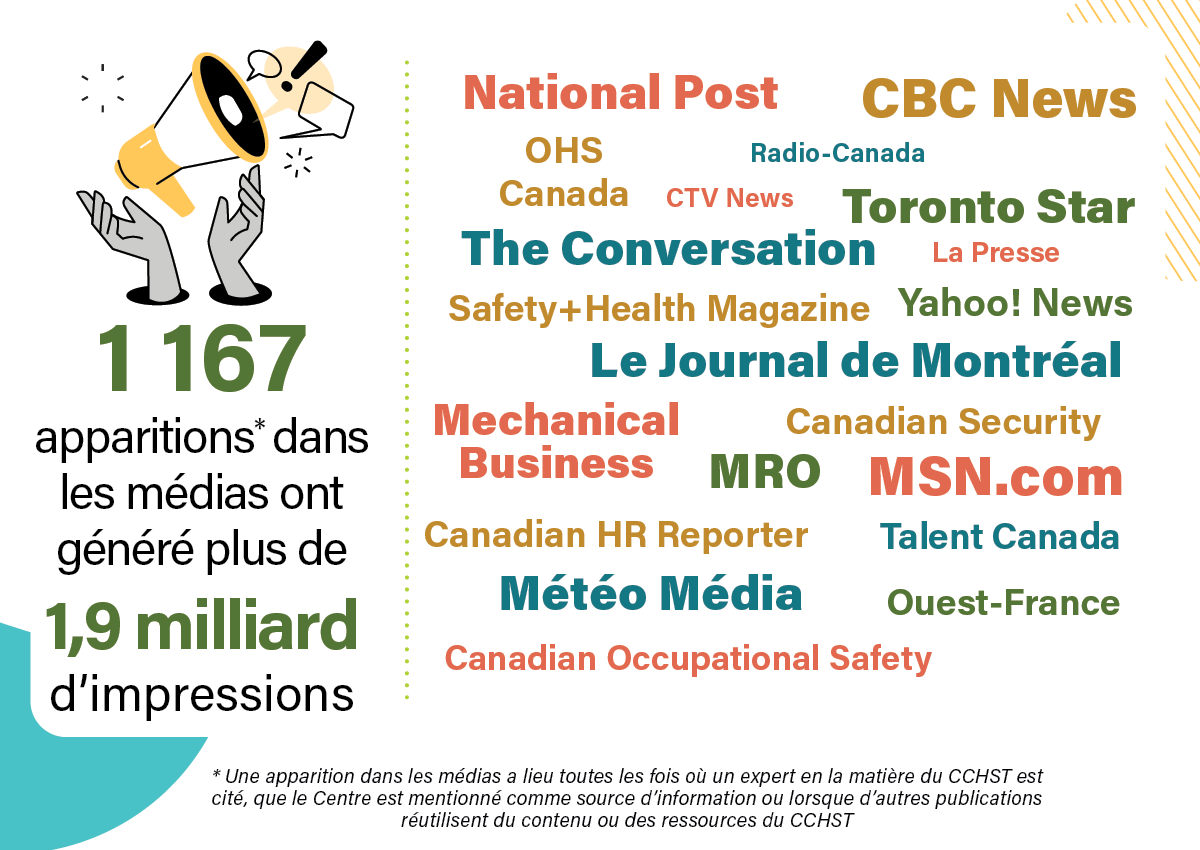 1 167

apparitions* dans les médias ont généré plus de

1,9 milliard

d'impressions

National Post

CBC News

OHS Canada

Radio-Canada

CTV News

Toronto Star

The Conversation

La Presse

Safety+Health Magazine

Yahoo! News

Le Journal de Montréal

Mechanical Business

Canadian Security

MRO

MSN.com

Canadian HR Reporter

Talent Canada

Météo Média

Ouest-France

Canadian Occupational Safety

* Une apparition dans les médias a lieu toutes les fois où un expert en la matière du CCHST est cité, que le Centre est mentionné comme source d'information ou lorsque d'autres publications réutilisent du contenu ou des ressources du CCHST